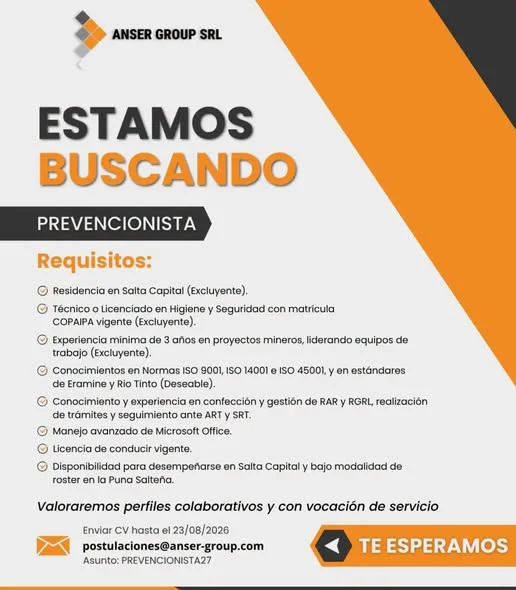 ANSER GROUP SRL

ESTAMOS
BUSCANDO

PREVENCIONISTA

Requisitos:

Residencia en Salta Capital (Excluyente).

Técnico o Licenciado en Higiene y Seguridad con matrícula COPAIPA vigente (Excluyente).

Experiencia mínima de 3 años en proyectos mineros, liderando equipos de trabajo (Excluyente).

Conocimientos en Normas ISO 9001, ISO 14001 e ISO 45001, y en estándares de Eramine y Rio Tinto (Deseable).

Conocimiento y experiencia en confección y gestión de RAR y RGRL, realización de trámites y seguimiento ante ART y SRT.

Manejo avanzado de Microsoft Office.

Licencia de conducir vigente.

Disponibilidad para desempeñarse en Salta Capital y bajo modalidad de roster en la Puna Salteña.

Valoraremos perfiles colaborativos y con vocación de servicio

Enviar CV hasta el 23/08/2026
postulaciones@anser-group.com
Asunto: PREVENCIONISTA27

TE ESPERAMOS